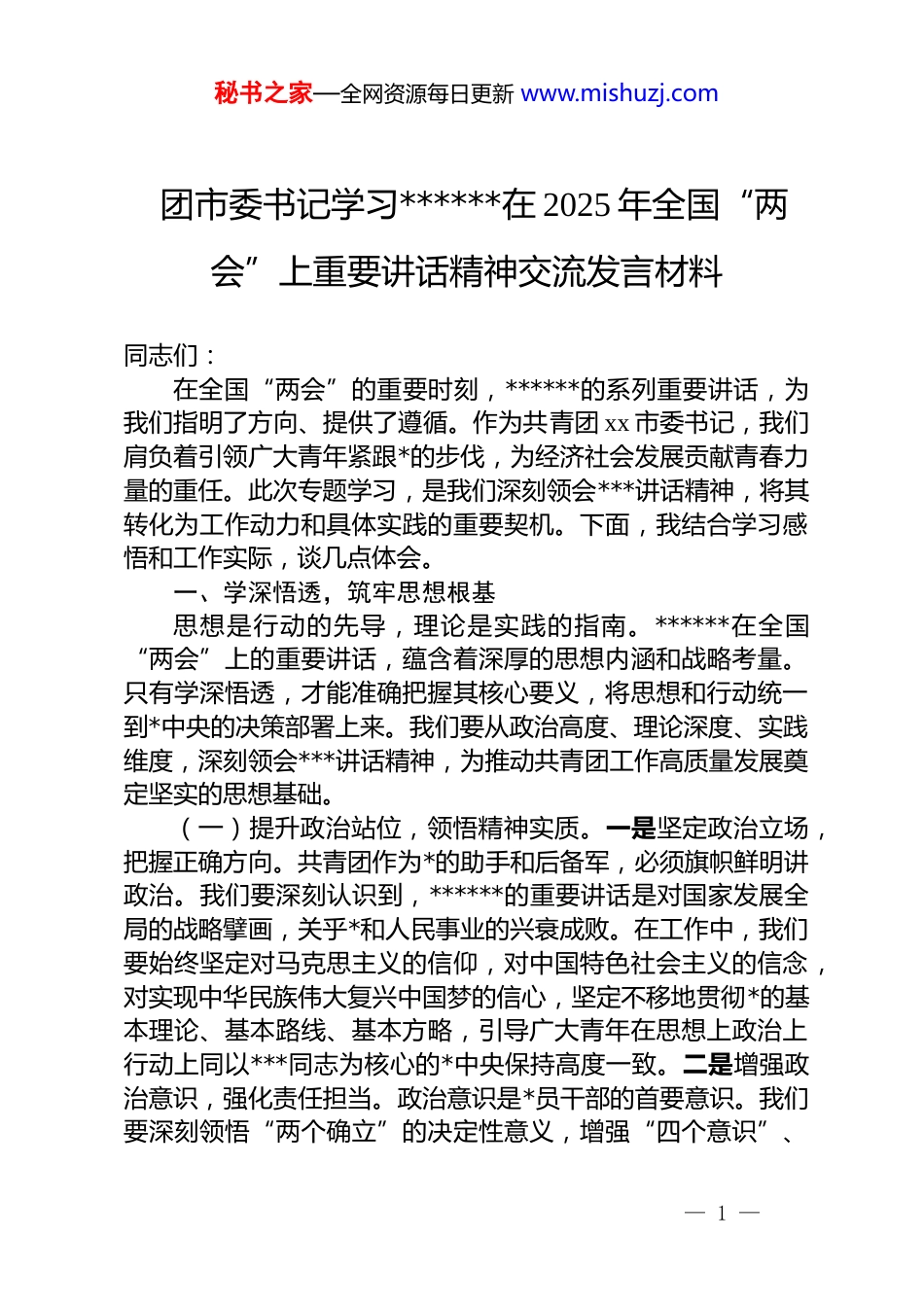 秘书之家—全网资源每日更新 www.mishuzj.com

团市委书记学习******在 2025 年全国“两会”上重要讲话精神交流发言材料

同志们：

在全国“两会”的重要时刻，******的系列重要讲话，为我们指明了方向、提供了遵循。作为共青团 xx 市委书记，我们肩负着引领广大青年紧跟*的步伐，为经济社会发展贡献青春力量的重任。此次专题学习，是我们深刻领会***讲话精神，将其转化为工作动力和具体实践的重要契机。下面，我结合学习感悟和工作实际，谈几点体会。

一、学深悟透，筑牢思想根基

思想是行动的先导，理论是实践的指南。******在全国“两会”上的重要讲话，蕴含着深厚的思想内涵和战略考量。只有学深悟透，才能准确把握其核心要义，将思想和行动统一到*中央的决策部署上来。我们要从政治高度、理论深度、实践维度，深刻领会***讲话精神，为推动共青团工作高质量发展奠定坚实的思想基础。

（一）提升政治站位，领悟精神实质。一是坚定政治立场，把握正确方向。共青团作为*的助手和后备军，必须旗帜鲜明讲政治。我们要深刻认识到，******的重要讲话是对国家发展全局的战略擘画，关乎*和人民事业的兴衰成败。在工作中，我们要始终坚定对马克思主义的信仰，对中国特色社会主义的信念，对实现中华民族伟大复兴中国梦的信心，坚定不移地贯彻*的基本理论、基本路线、基本方略，引导广大青年在思想上政治上行动上同以***同志为核心的*中央保持高度一致。二是增强政治意识，强化责任担当。政治意识是*员干部的首要意识。我们要深刻领悟“两个确立”的决定性意义，增强“四个意识”、

— 1 —